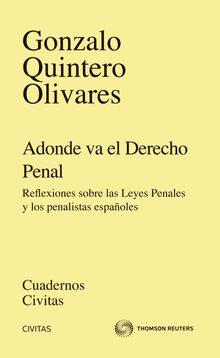 Gonzalo Quintero Olivares

Adonde va el Derecho Penal

Reflexiones sobre las Leyes Penales y los penalistas españoles

Cuadernos Civitas

CIVITAS

THOMSON REUTERS